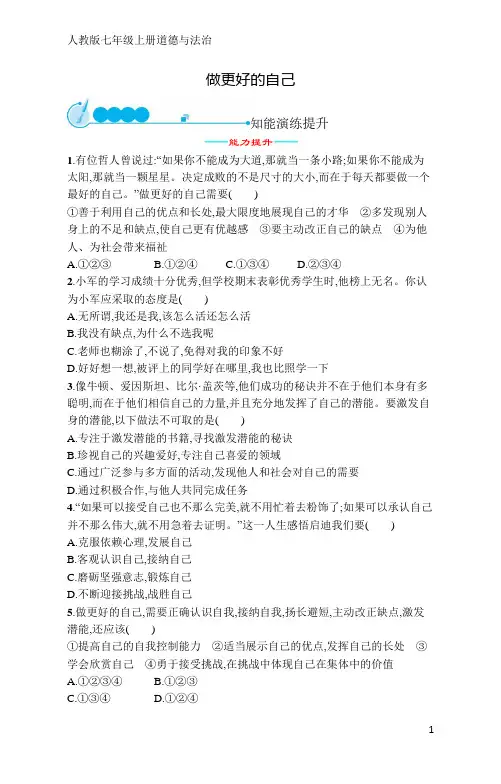 人教版七年级上册道德与法治

做更好的自己

知能演练提升

能力提升

1.有位哲人曾说过:“如果你不能成为大道,那就当一条小路;如果你不能成为太阳,那就当一颗星星。决定成败的不是尺寸的大小,而在于每天都要做一个最好的自己。”做更好的自己需要(　　)

①善于利用自己的优点和长处,最大限度地展现自己的才华　②多发现别人身上的不足和缺点,使自己更有优越感　③要主动改正自己的缺点　④为他人、为社会带来福祉

A.①②③　B.①②④　C.①③④　D.②③④

2.小军的学习成绩十分优秀,但学校期末表彰优秀学生时,他榜上无名。你认为小军应采取的态度是(　　)

A.无所谓,我还是我,该怎么活还怎么活

B.我没有缺点,为什么不选我呢

C.老师也糊涂了,不说了,免得对我的印象不好

D.好好想一想,被评上的同学好在哪里,我也比照学一下

3.像牛顿、爱因斯坦、比尔·盖茨等,他们成功的秘诀并不在于他们本身有多聪明,而在于他们相信自己的力量,并且充分地发挥了自己的潜能。要激发自身的潜能,以下做法不可取的是(　　)

A.专注于激发潜能的书籍,寻找激发潜能的秘诀

B.珍视自己的兴趣爱好,专注自己喜爱的领域

C.通过广泛参与多方面的活动,发现他人和社会对自己的需要

D.通过积极合作,与他人共同完成任务

4.“如果可以接受自己也不那么完美,就不用忙着去粉饰了;如果可以承认自己并不那么伟大,就不用急着去证明。”这一人生感悟启迪我们要(　　)

A.克服依赖心理,发展自己

B.客观认识自己,接纳自己

C.磨砺坚强意志,锻炼自己

D.不断迎接挑战,战胜自己

5.做更好的自己,需要正确认识自我,接纳自我,扬长避短,主动改正缺点,激发潜能,还应该(　　)

①提高自己的自我控制能力　②适当展示自己的优点,发挥自己的长处　③学会欣赏自己　④勇于接受挑战,在挑战中体现自己在集体中的价值

A.①②③④　B.①②③

C.①③④　D.①②④

1